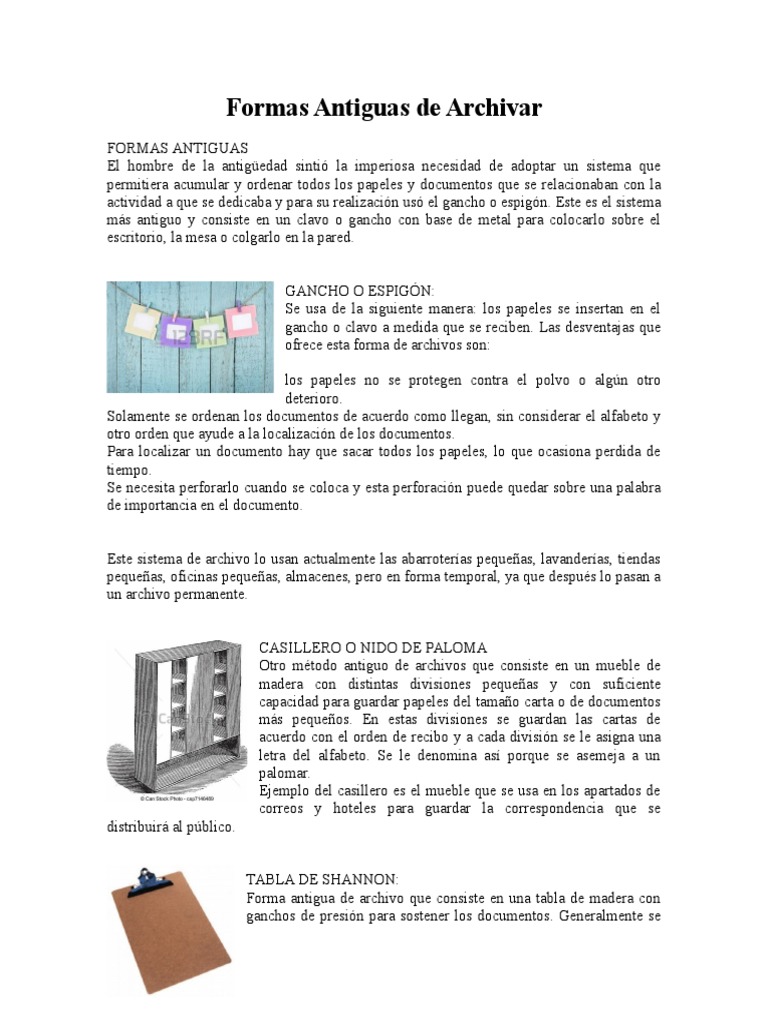 Formas Antiguas de Archivar

FORMAS ANTIGUAS
El hombre de la antigüedad sintió la imperiosa necesidad de adoptar un sistema que permitiera acumular y ordenar todos los papeles y documentos que se relacionaban con la actividad a que se dedicaba y para su realización usó el gancho o espigón. Este es el sistema más antiguo y consiste en un clavo o gancho con base de metal para colocarlo sobre el escritorio, la mesa o colgarlo en la pared.

123RF

GANCHO O ESPIGÓN:
Se usa de la siguiente manera: los papeles se insertan en el gancho o clavo a medida que se reciben. Las desventajas que ofrece esta forma de archivos son:

los papeles no se protegen contra el polvo o algún otro deterioro.
Solamente se ordenan los documentos de acuerdo como llegan, sin considerar el alfabeto y otro orden que ayude a la localización de los documentos.
Para localizar un documento hay que sacar todos los papeles, lo que ocasiona perdida de tiempo.
Se necesita perforarlo cuando se coloca y esta perforación puede quedar sobre una palabra de importancia en el documento.

Este sistema de archivo lo usan actualmente las abarroterías pequeñas, lavanderías, tiendas pequeñas, oficinas pequeñas, almacenes, pero en forma temporal, ya que después lo pasan a un archivo permanente.

© Can Stock Photo - csp7146489

CASILLERO O NIDO DE PALOMA
Otro método antiguo de archivos que consiste en un mueble de madera con distintas divisiones pequeñas y con suficiente capacidad para guardar papeles del tamaño carta o de documentos más pequeños. En estas divisiones se guardan las cartas de acuerdo con el orden de recibo y a cada división se le asigna una letra del alfabeto. Se le denomina así porque se asemeja a un palomar.
Ejemplo del casillero es el mueble que se usa en los apartados de correos y hoteles para guardar la correspondencia que se distribuirá al público.

TABLA DE SHANNON:
Forma antigua de archivo que consiste en una tabla de madera con ganchos de presión para sostener los documentos. Generalmente se